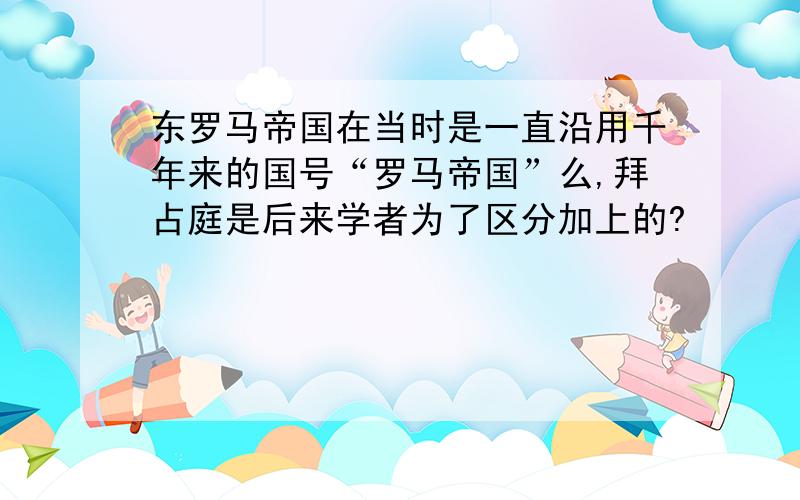 东罗马帝国在当时是一直沿用千年来的国号“罗马帝国”么,拜占庭是后来学者为了区分加上的?